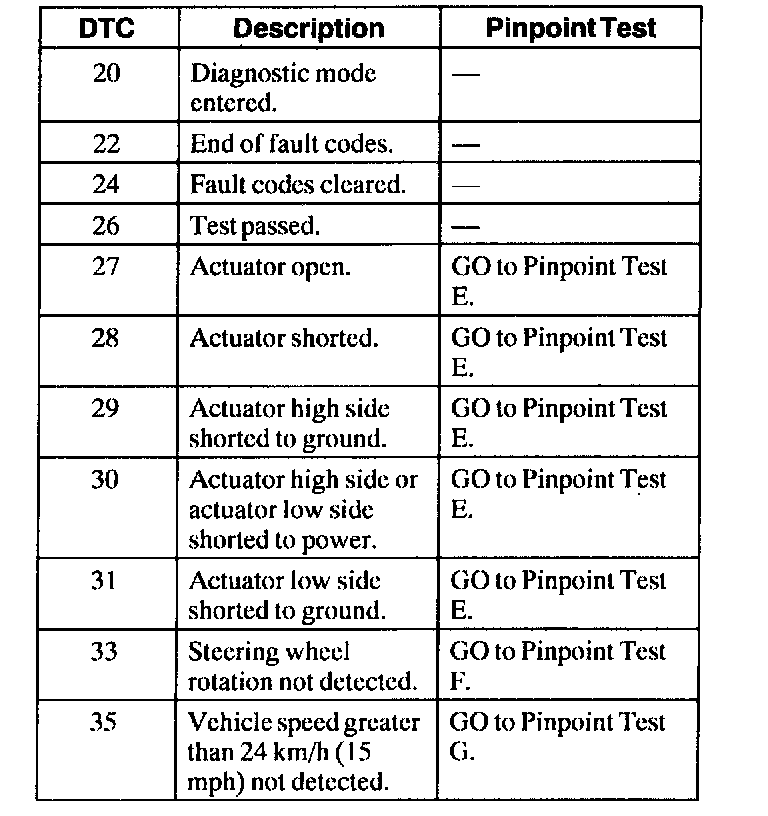 | DTC | Description | Pinpoint Test |
|---|---|---|
| 20 | Diagnostic mode entered. | — |
| 22 | End of fault codes. | — |
| 24 | Fault codes cleared. | — |
| 26 | Test passed. | — |
| 27 | Actuator open. | GO to Pinpoint Test E. |
| 28 | Actuator shorted. | GO to Pinpoint Test E. |
| 29 | Actuator high side shorted to ground. | GO to Pinpoint Test E. |
| 30 | Actuator high side or actuator low side shorted to power. | GO to Pinpoint Test E. |
| 31 | Actuator low side shorted to ground. | GO to Pinpoint Test E. |
| 33 | Steering wheel rotation not detected. | GO to Pinpoint Test F. |
| 35 | Vehicle speed greater than 24 km/h (15 mph) not detected. | GO to Pinpoint Test G. |